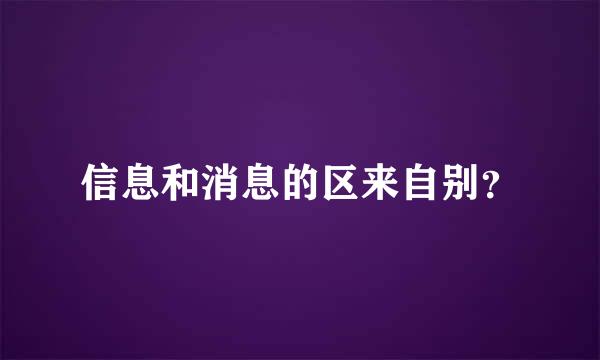 信息和消息的区来自别？